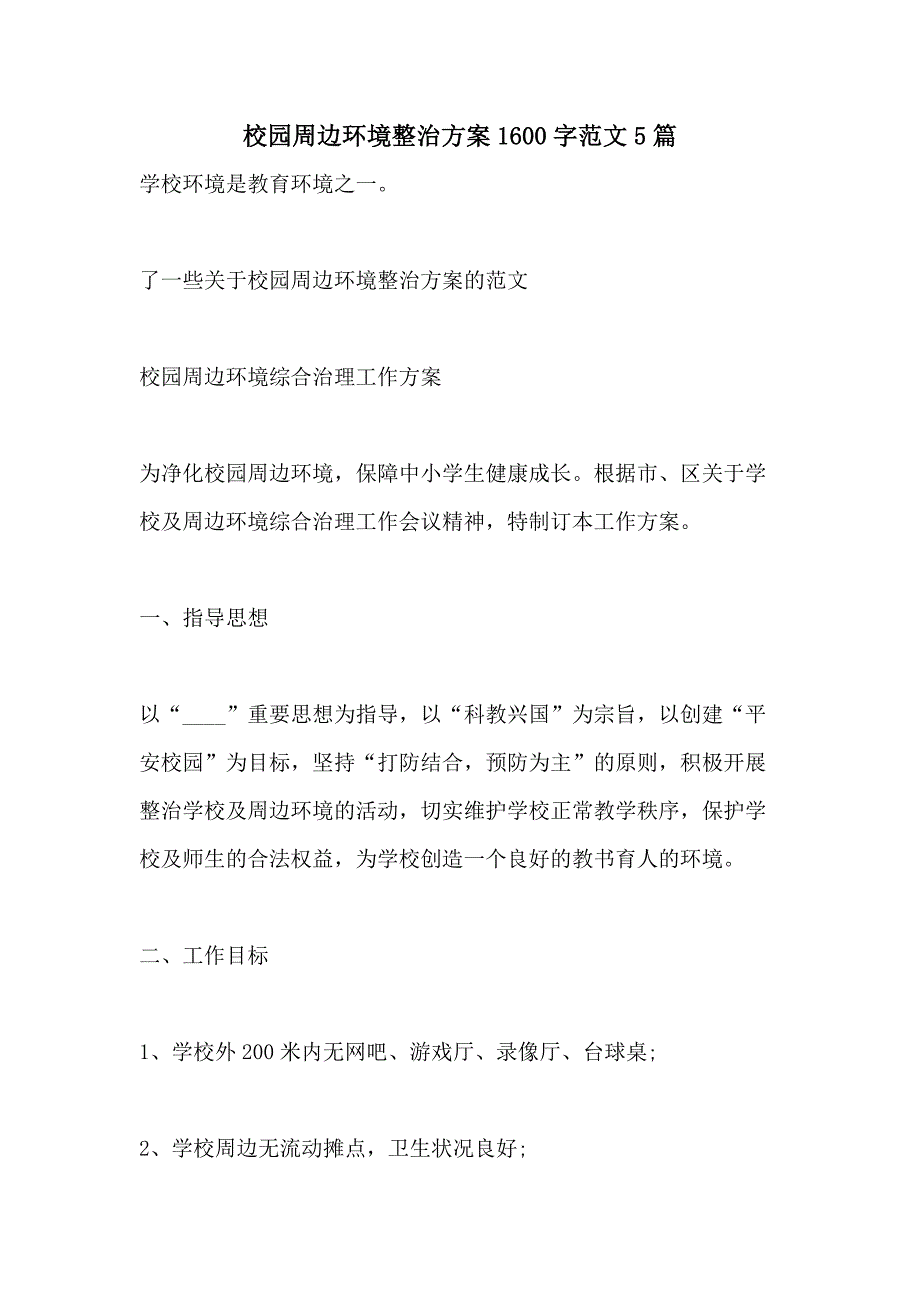 校园周边环境整治方案1600字范文5篇

学校环境是教育环境之一。

了一些关于校园周边环境整治方案的范文

校园周边环境综合治理工作方案

为净化校园周边环境，保障中小学生健康成长。根据市、区关于学校及周边环境综合治理工作会议精神，特制订本工作方案。

一、指导思想

以“____”重要思想为指导，以“科教兴国”为宗旨，以创建“平安校园”为目标，坚持“打防结合，预防为主”的原则，积极开展整治学校及周边环境的活动，切实维护学校正常教学秩序，保护学校及师生的合法权益，为学校创造一个良好的教书育人的环境。

二、工作目标

1、学校外200米内无网吧、游戏厅、录像厅、台球桌;

2、学校周边无流动摊点，卫生状况良好;